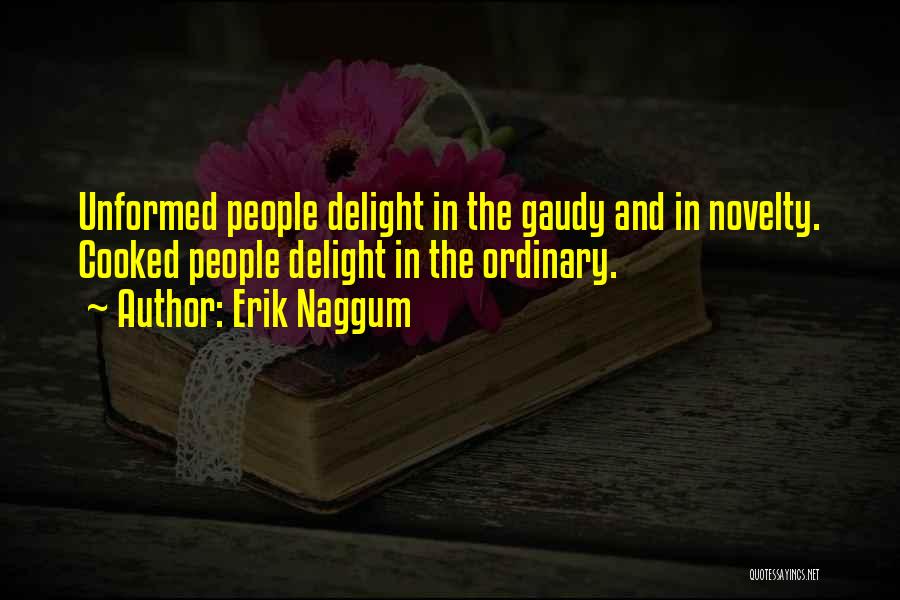 Unformed people delight in the gaudy and in novelty. Cooked people delight in the ordinary.
~ Author: Erik Naggum

QUOTESSAYINGS.NET